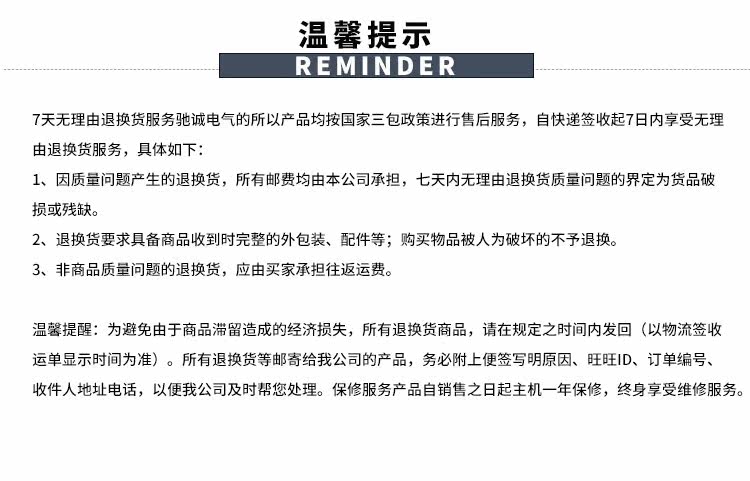 温馨提示
REMINDER

7天无理由退换货服务驰诚电气的所以产品均按国家三包政策进行售后服务，自快递签收起7日内享受无理由退换货服务，具体如下：

1、因质量问题产生的退换货，所有邮费均由本公司承担，七天内无理由退换货质量问题的界定为货品破损或残缺。

2、退换货要求具备商品收到时完整的外包装、配件等；购买物品被人为破坏的不予退换。

3、非商品质量问题的退换货，应由买家承担往返运费。

温馨提醒：为避免由于商品滞留造成的经济损失，所有退换货商品，请在规定之时间内发回（以物流签收运单显示时间为准）。所有退换货等邮寄给我公司的产品，务必附上便签写明原因、旺旺ID、订单编号、收件人地址电话，以便我公司及时帮您处理。保修服务产品自销售之日起主机一年保修，终身享受维修服务。